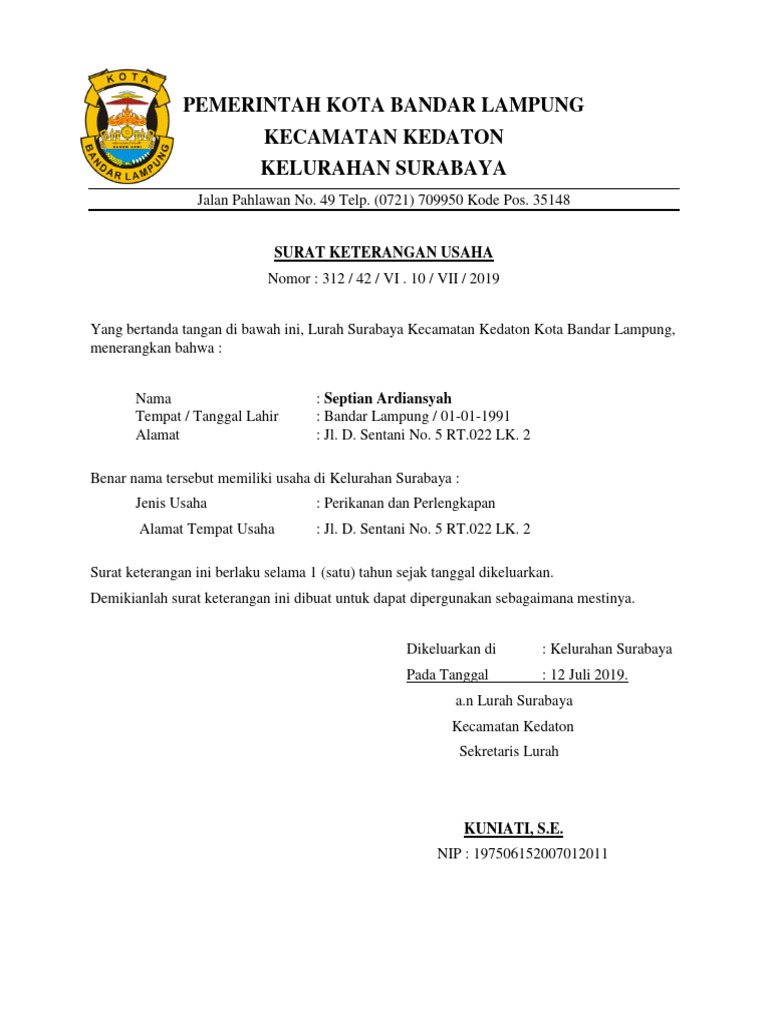 KOTA
BANDAR LAMPUNG

PEMERINTAH KOTA BANDAR LAMPUNG
KECAMATAN KEDATON
KELURAHAN SURABAYA

Jalan Pahlawan No. 49 Telp. (0721) 709950 Kode Pos. 35148

SURAT KETERANGAN USAHA
Nomor : 312 / 42 / VI . 10 / VII / 2019

Yang bertanda tangan di bawah ini, Lurah Surabaya Kecamatan Kedaton Kota Bandar Lampung, menerangkan bahwa :

Nama : Septian Ardiansyah
Tempat / Tanggal Lahir : Bandar Lampung / 01-01-1991
Alamat : Jl. D. Sentani No. 5 RT.022 LK. 2

Benar nama tersebut memiliki usaha di Kelurahan Surabaya :
Jenis Usaha : Perikanan dan Perlengkapan
Alamat Tempat Usaha : Jl. D. Sentani No. 5 RT.022 LK. 2

Surat keterangan ini berlaku selama 1 (satu) tahun sejak tanggal dikeluarkan.

Demikianlah surat keterangan ini dibuat untuk dapat dipergunakan sebagaimana mestinya.

Dikeluarkan di : Kelurahan Surabaya
Pada Tanggal : 12 Juli 2019.
a.n Lurah Surabaya
Kecamatan Kedaton
Sekretaris Lurah

KUNIATI, S.E.
NIP : 197506152007012011